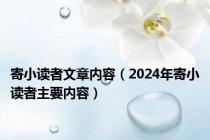 寄小读者文章内容（2024年寄小读者主要内容）